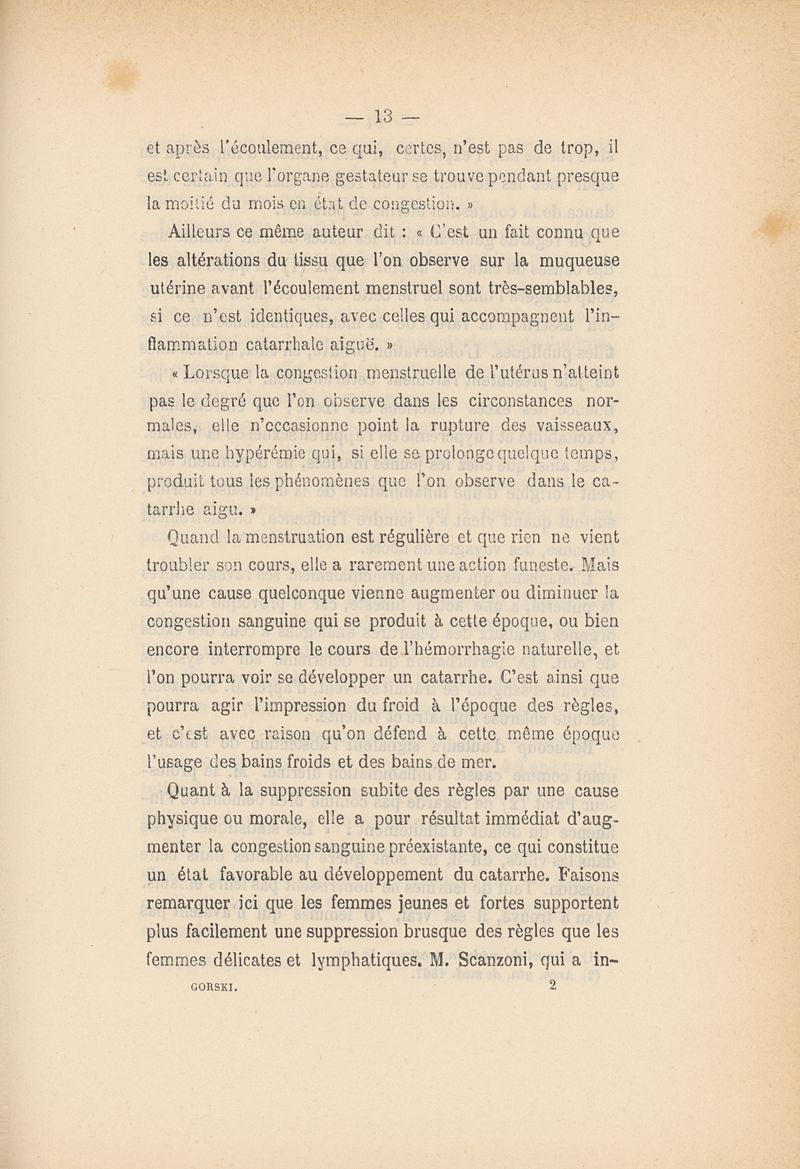 — 13 —

et après l'écoulement, ce qui, certes, n'est pas de trop, il est certain que l'organe gestateur se trouve pendant presque la moitié du mois en état de congestion. »

Ailleurs ce même auteur dit : « C'est un fait connu que les altérations du tissu que l'on observe sur la muqueuse utérine avant l'écoulement menstruel sont très-semblables, si ce n'est identiques, avec celles qui accompagnent l'inflammation catarrhale aiguë. »

« Lorsque la congestion menstruelle de l'utérus n'atteint pas le degré que l'on observe dans les circonstances normales, elle n'occasionne point la rupture des vaisseaux, mais une hypérémie qui, si elle se prolonge quelque temps, produit tous les phénomènes que l'on observe dans le catarrhe aigu. »

Quand la menstruation est régulière et que rien ne vient troubler son cours, elle a rarement une action funeste. Mais qu'une cause quelconque vienne augmenter ou diminuer la congestion sanguine qui se produit à cette époque, ou bien encore interrompre le cours de l'hémorrhagie naturelle, et l'on pourra voir se développer un catarrhe. C'est ainsi que pourra agir l'impression du froid à l'époque des règles, et c'est avec raison qu'on défend à cette même époque l'usage des bains froids et des bains de mer.

Quant à la suppression subite des règles par une cause physique ou morale, elle a pour résultat immédiat d'augmenter la congestion sanguine préexistante, ce qui constitue un état favorable au développement du catarrhe. Faisons remarquer ici que les femmes jeunes et fortes supportent plus facilement une suppression brusque des règles que les femmes délicates et lymphatiques. M. Scanzoni, qui a in-

GORSKI. 2